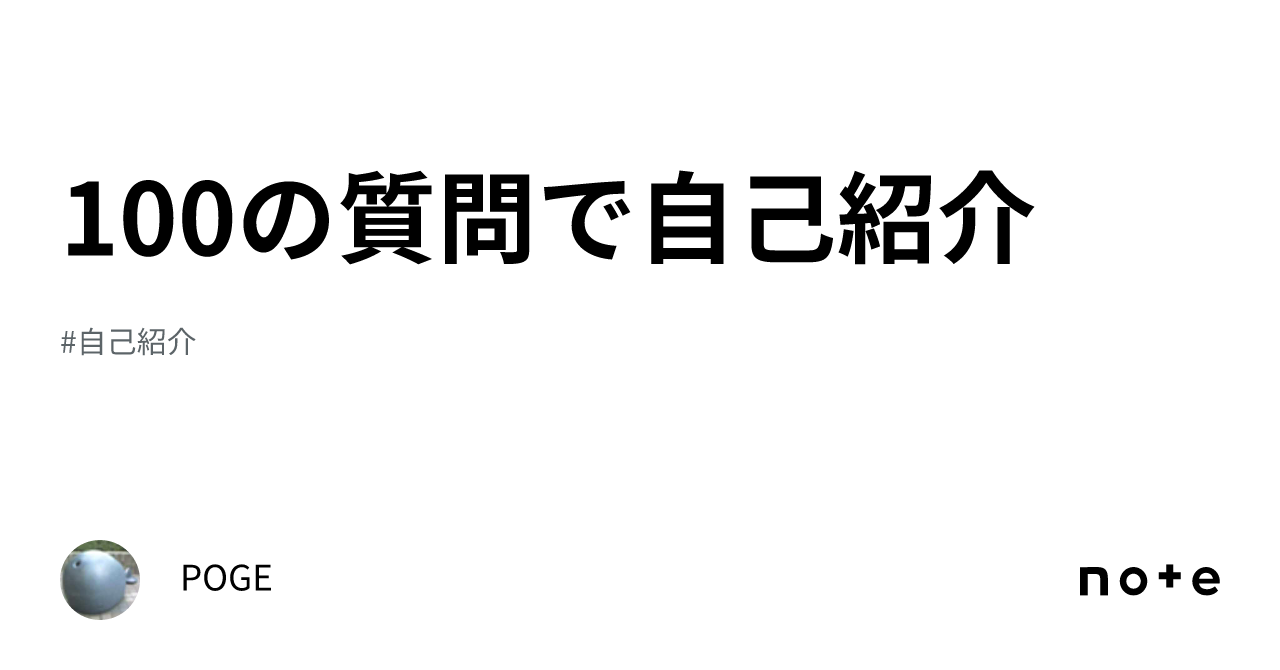 100の質問で自己紹介

#自己紹介

POGE

note